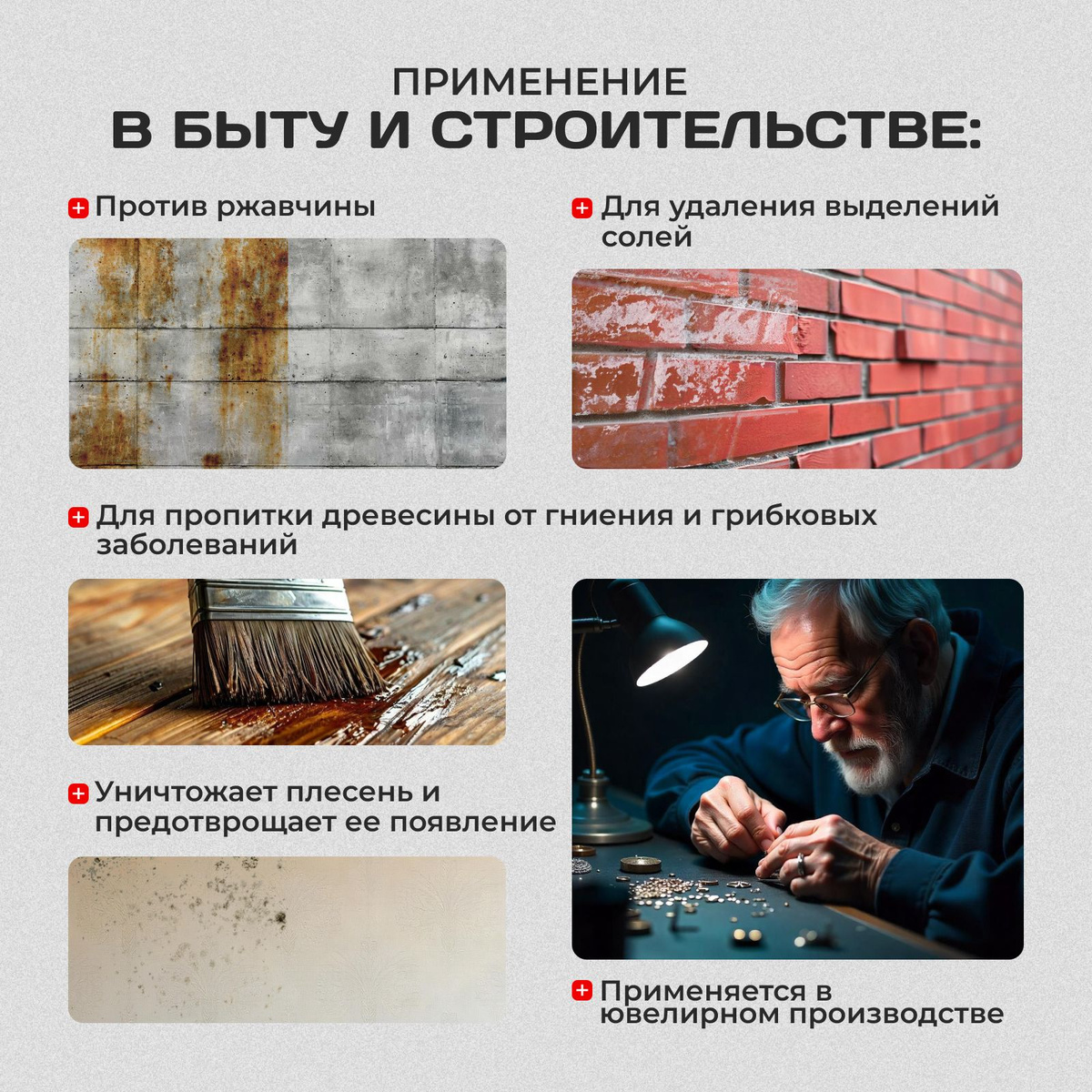 ПРИМЕНЕНИЕ
В БЫТУ И СТРОИТЕЛЬСТВЕ:

Против ржавчины

Для удаления выделений солей

Для пропитки древесины от гниения и грибковых заболеваний

Уничтожает плесень и предотврощает ее появление

Применяется в ювелирном производстве